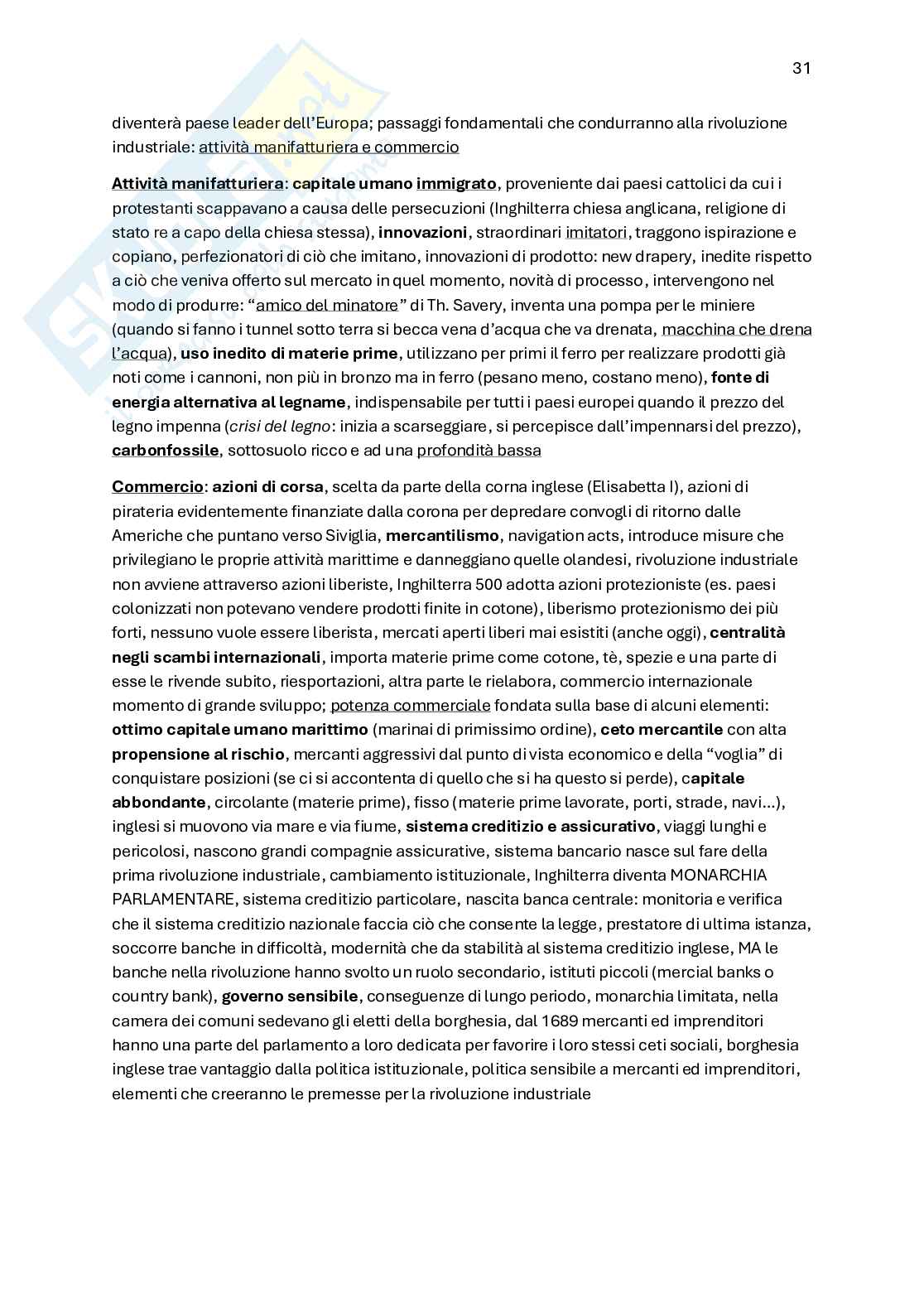 31

diventerà paese leader dell'Europa; passaggi fondamentali che condurranno alla rivoluzione industriale: attività manifatturiera e commercio

Attività manifatturiera: capitale umano immigrato, proveniente dai paesi cattolici da cui i protestanti scappavano a causa delle persecuzioni (Inghilterra chiesa anglicana, religione di stato re a capo della chiesa stessa), innovazioni, straordinari imitatori, traggono ispirazione e copiano, perfezionatori di ciò che imitano, innovazioni di prodotto: new drapery, inedite rispetto a ciò che veniva offerto sul mercato in quel momento, novità di processo, intervengono nel modo di produrre: "amico del minatore" di Th. Savery, inventa una pompa per le miniere (quando si fanno i tunnel sotto terra si becca vena d'acqua che va drenata, macchina che drena l'acqua), uso inedito di materie prime, utilizzano per primi il ferro per realizzare prodotti già noti come i cannoni, non più in bronzo ma in ferro (pesano meno, costano meno), fonte di energia alternativa al legname, indispensabile per tutti i paesi europei quando il prezzo del legno impenna (crisi del legno: inizia a scarseggiare, si percepisce dall'impennarsi del prezzo), carbonfossile, sottosuolo ricco e ad una profondità bassa

Commercio: azioni di corsa, scelta da parte della corna inglese (Elisabetta I), azioni di pirateria evidentemente finanziate dalla corona per depredare convogli di ritorno dalle Americhe che puntano verso Siviglia, mercantilismo, navigation acts, introduce misure che privilegiano le proprie attività marittime e danneggiano quelle olandesi, rivoluzione industriale non avviene attraverso azioni liberiste, Inghilterra 500 adotta azioni protezioniste (es. paesi colonizzati non potevano vendere prodotti finite in cotone), liberismo protezionismo dei più forti, nessuno vuole essere liberista, mercati aperti liberi mai esistiti (anche oggi), centralità negli scambi internazionali, importa materie prime come cotone, tè, spezie e una parte di esse le rivende subito, riesportazioni, altra parte le rielabora, commercio internazionale momento di grande sviluppo; potenza commerciale fondata sulla base di alcuni elementi: ottimo capitale umano marittimo (marinai di primissimo ordine), ceto mercantile con alta propensione al rischio, mercanti aggressivi dal punto di vista economico e della "voglia" di conquistare posizioni (se ci si accontenta di quello che si ha questo si perde), capitale abbondante, circolante (materie prime), fisso (materie prime lavorate, porti, strade, navi…), inglesi si muovono via mare e via fiume, sistema creditizio e assicurativo, viaggi lunghi e pericolosi, nascono grandi compagnie assicurative, sistema bancario nasce sul fare della prima rivoluzione industriale, cambiamento istituzionale, Inghilterra diventa MONARCHIA PARLAMENTARE, sistema creditizio particolare, nascita banca centrale: monitoria e verifica che il sistema creditizio nazionale faccia ciò che consente la legge, prestatore di ultima istanza, soccorre banche in difficoltà, modernità che da stabilità al sistema creditizio inglese, MA le banche nella rivoluzione hanno svolto un ruolo secondario, istituti piccoli (mercial banks o country bank), governo sensibile, conseguenze di lungo periodo, monarchia limitata, nella camera dei comuni sedevano gli eletti della borghesia, dal 1689 mercanti ed imprenditori hanno una parte del parlamento a loro dedicata per favorire i loro stessi ceti sociali, borghesia inglese trae vantaggio dalla politica istituzionale, politica sensibile a mercanti ed imprenditori, elementi che creeranno le premesse per la rivoluzione industriale